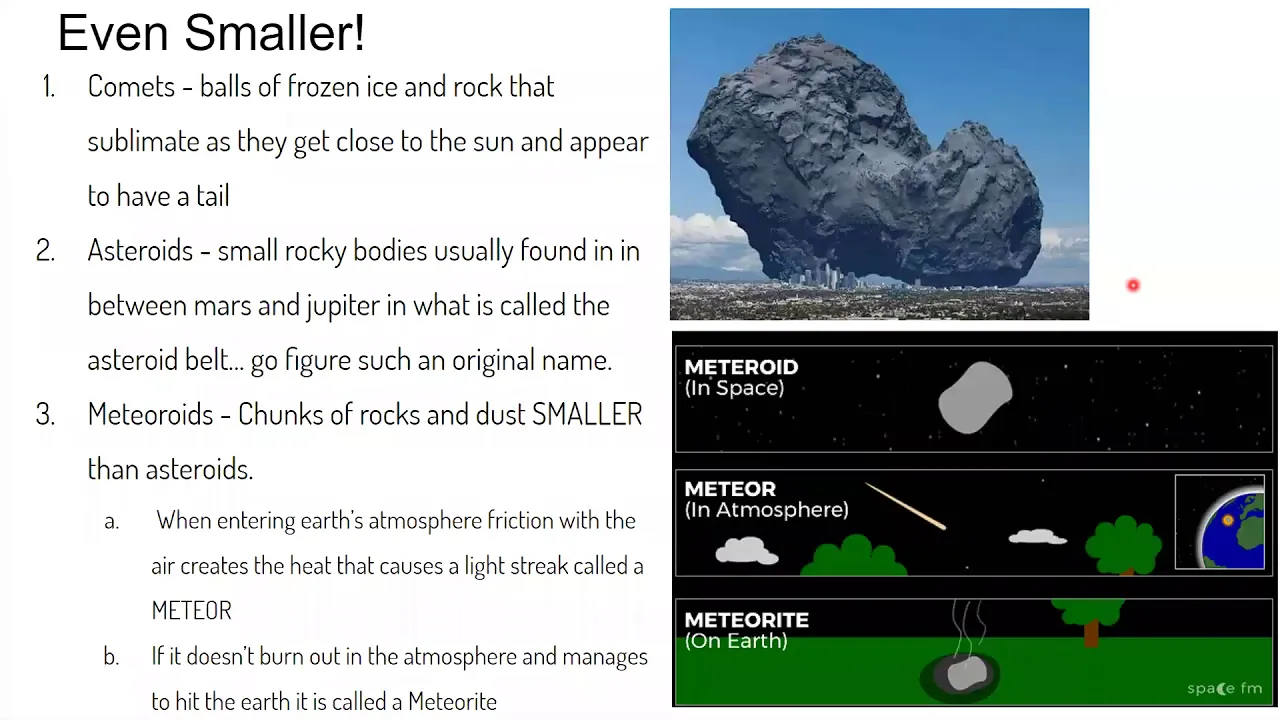 Even Smaller!

1. Comets - balls of frozen ice and rock that sublimate as they get close to the sun and appear to have a tail

2. Asteroids - small rocky bodies usually found in in between mars and jupiter in what is called the asteroid belt... go figure such an original name.

3. Meteoroids - Chunks of rocks and dust SMALLER than asteroids.

a. When entering earth's atmosphere friction with the air creates the heat that causes a light streak called a METEOR

b. If it doesn't burn out in the atmosphere and manages to hit the earth it is called a Meteorite

METEROID
(In Space)

METEOR
(In Atmosphere)

METEORITE
(On Earth)

space fm